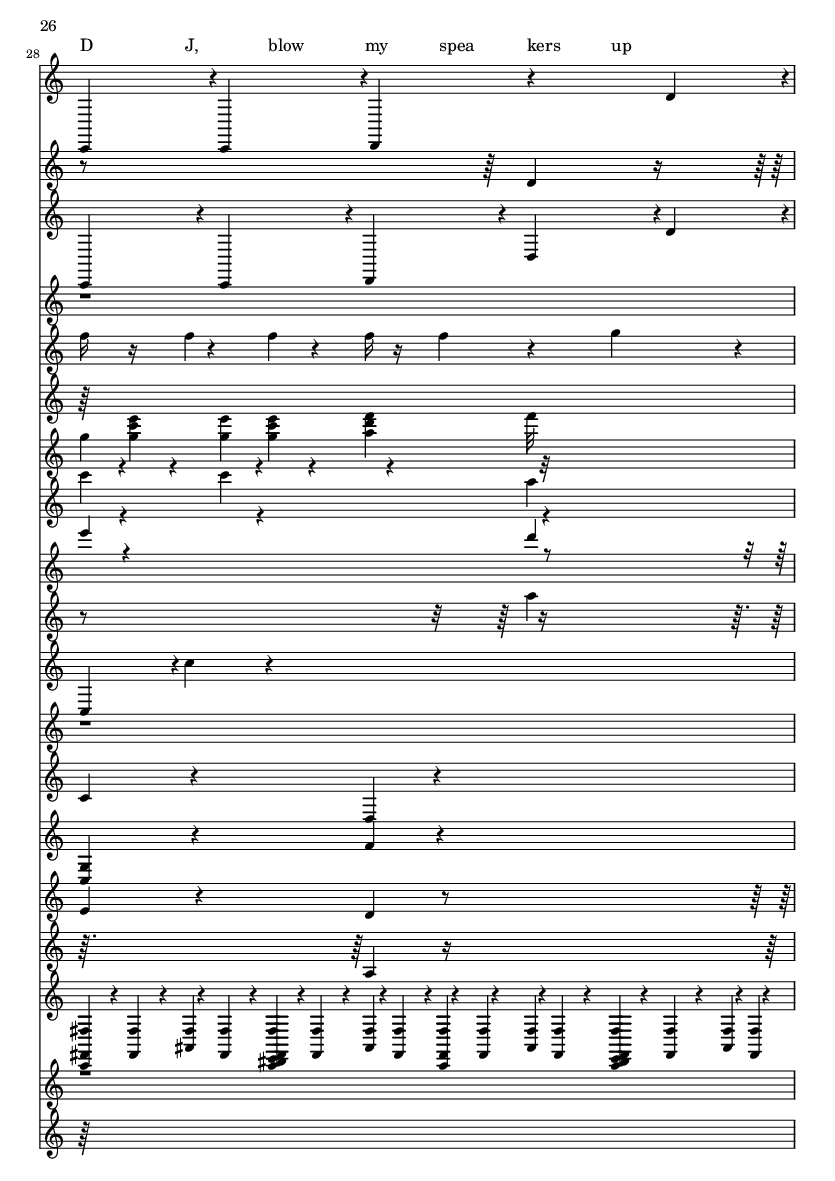 26

28

D J, blow my spea kers up